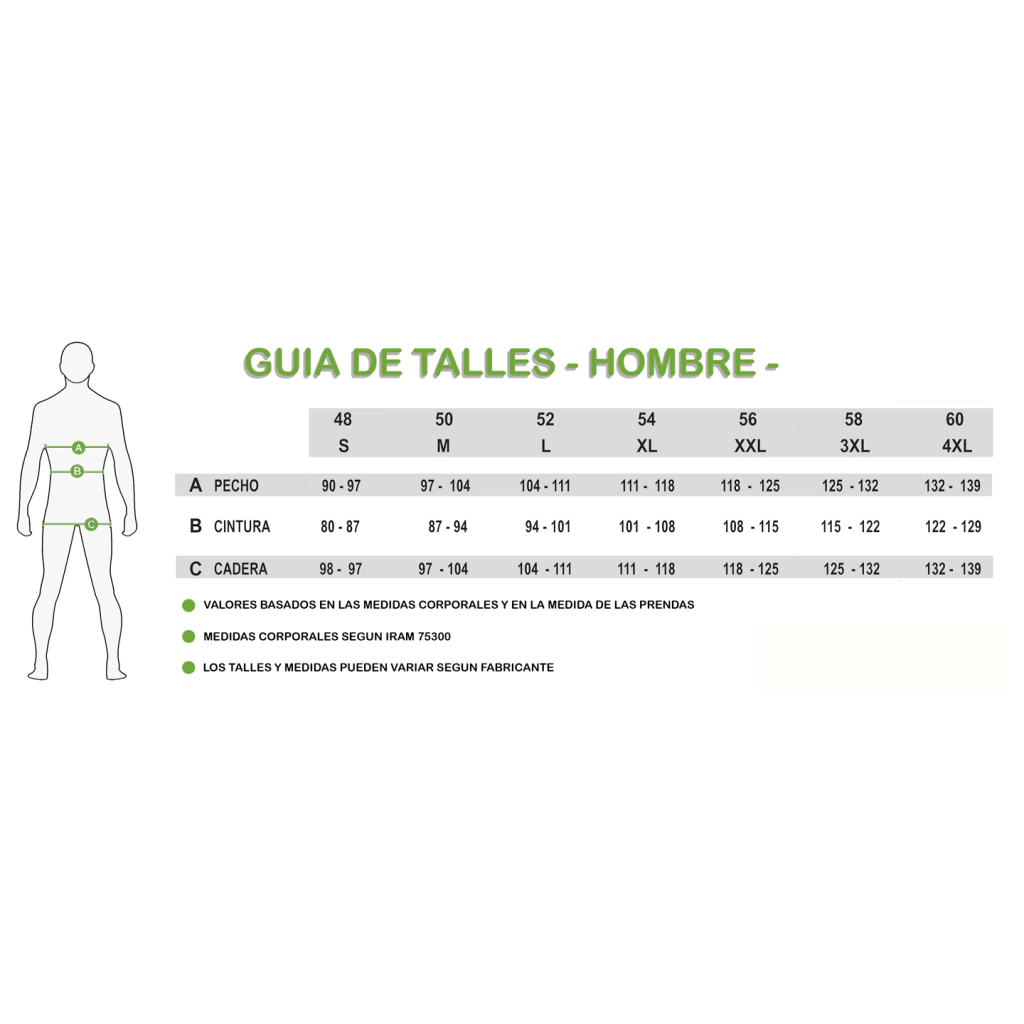 A
B
C

GUIA DE TALLES - HOMBRE -

| | 48 S | 50 M | 52 L | 54 XL | 56 XXL | 58 3XL | 60 4XL |
|---|---|---|---|---|---|---|---|
| A PECHO | 90 - 97 | 97 - 104 | 104 - 111 | 111 - 118 | 118 - 125 | 125 - 132 | 132 - 139 |
| B CINTURA | 80 - 87 | 87 - 94 | 94 - 101 | 101 - 108 | 108 - 115 | 115 - 122 | 122 - 129 |
| C CADERA | 98 - 97 | 97 - 104 | 104 - 111 | 111 - 118 | 118 - 125 | 125 - 132 | 132 - 139 |

VALORES BASADOS EN LAS MEDIDAS CORPORALES Y EN LA MEDIDA DE LAS PRENDAS

MEDIDAS CORPORALES SEGUN IRAM 75300

LOS TALLES Y MEDIDAS PUEDEN VARIAR SEGUN FABRICANTE